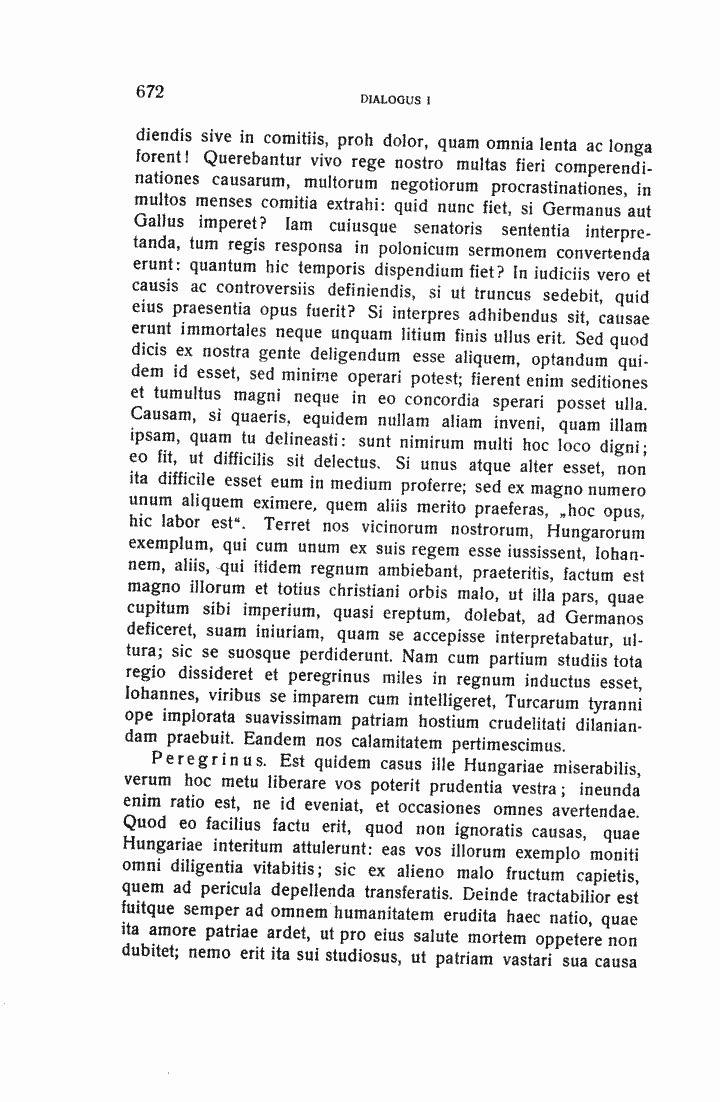 672 DIALOGUS I

diendis sive in comitiis, proh dolor, quam omnia lenta ac longa forent! Querebantur vivo rege nostro multas fieri comperendinationes causarum, multorum negotiorum procrastinationes, in multos menses comitia extrahi: quid nunc fiet, si Germanus aut Gallus imperet? Iam cuiusque senatoris sententia interpretanda, tum regis responsa in polonicum sermonem convertenda erunt: quantum hic temporis dispendium fiet? In iudiciis vero et causis ac controversiis definiendis, si ut truncus sedebit, quid eius praesentia opus fuerit? Si interpres adhibendus sit, causae erunt immortales neque unquam litium finis ullus erit. Sed quod dicis ex nostra gente deligendum esse aliquem, optandum quidem id esset, sed minime operari potest; fierent enim seditiones et tumultus magni neque in eo concordia sperari posset ulla. Causam, si quaeris, equidem nullam aliam inveni, quam illam ipsam, quam tu delineasti: sunt nimirum multi hoc loco digni; eo fit, ut difficilis sit delectus. Si unus atque alter esset, non ita difficile esset eum in medium proferre; sed ex magno numero unum aliquem eximere, quem aliis merito praeferas, „hoc opus, hic labor est". Terret nos vicinorum nostrorum, Hungarorum exemplum, qui cum unum ex suis regem esse iussissent, Iohannem, aliis, qui itidem regnum ambiebant, praeteritis, factum est magno illorum et totius christiani orbis malo, ut illa pars, quae cupitum sibi imperium, quasi ereptum, dolebat, ad Germanos deficeret, suam iniuriam, quam se accepisse interpretabatur, ultura; sic se suosque perdiderunt. Nam cum partium studiis tota regio dissideret et peregrinus miles in regnum inductus esset, Iohannes, viribus se imparem cum intelligeret, Turcarum tyranni ope implorata suavissimam patriam hostium crudelitati dilaniandam praebuit. Eandem nos calamitatem pertimescimus.

Peregrinus. Est quidem casus ille Hungariae miserabilis, verum hoc metu liberare vos poterit prudentia vestra; ineunda enim ratio est, ne id eveniat, et occasiones omnes avertendae. Quod eo facilius factu erit, quod non ignoratis causas, quae Hungariae interitum attulerunt: eas vos illorum exemplo moniti omni diligentia vitabitis; sic ex alieno malo fructum capietis, quem ad pericula depellenda transferatis. Deinde tractabilior est fuitque semper ad omnem humanitatem erudita haec natio, quae ita amore patriae ardet, ut pro eius salute mortem oppetere non dubitet; nemo erit ita sui studiosus, ut patriam vastari sua causa